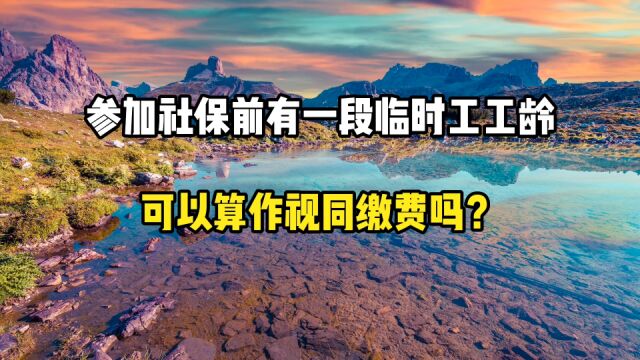 参加社保前有一段临时工工龄

可以算作视同缴费吗？